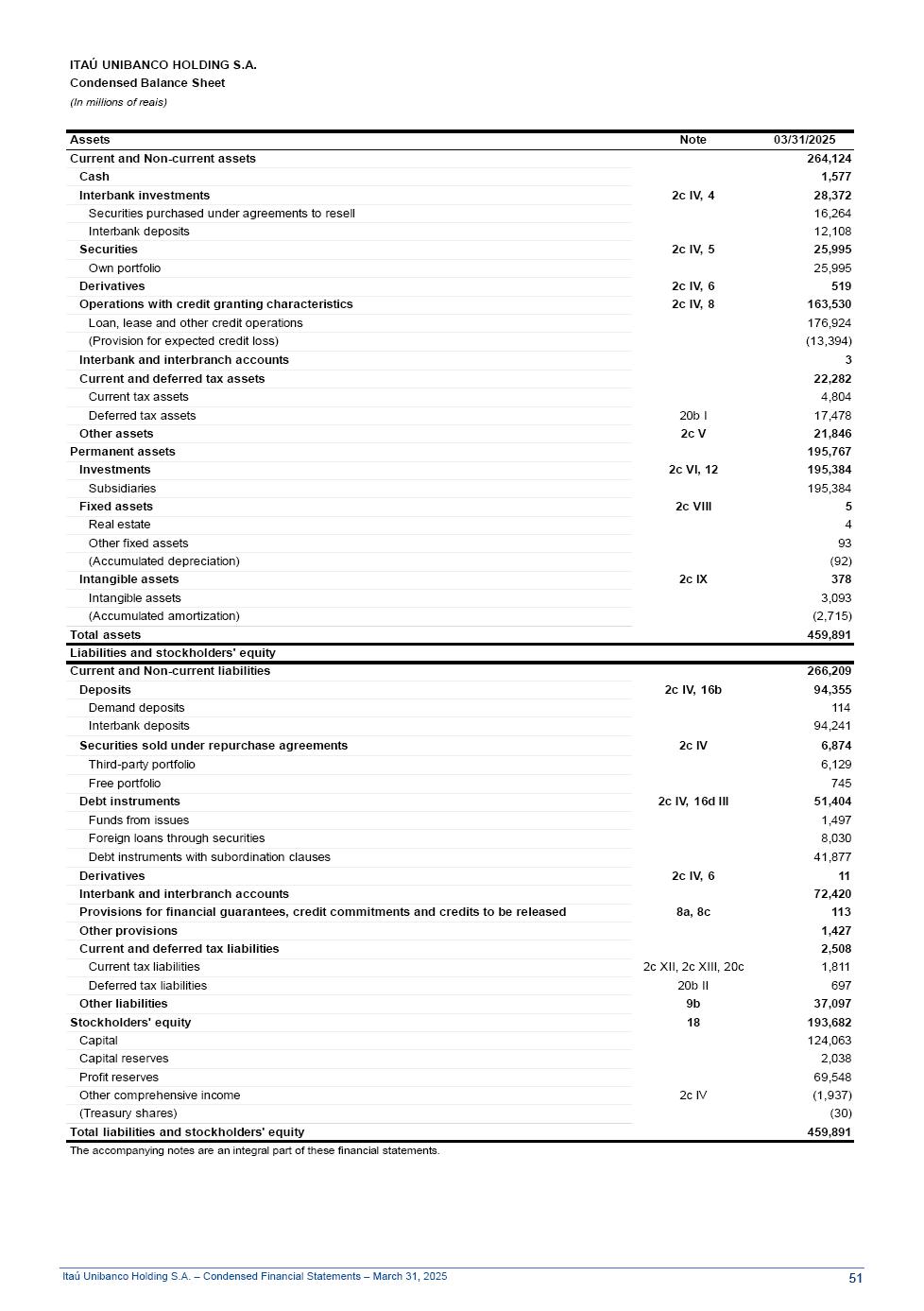 ITAÚ UNIBANCO HOLDING S.A.
Condensed Balance Sheet
(In millions of reais)

| Assets | Note | 03/31/2025 |
|---|---|---|
| Current and Non-current assets | | 264,124 |
| Cash | | 1,577 |
| Interbank investments | 2c IV, 4 | 28,372 |
| Securities purchased under agreements to resell | | 16,264 |
| Interbank deposits | | 12,108 |
| Securities | 2c IV, 5 | 25,995 |
| Own portfolio | | 25,995 |
| Derivatives | 2c IV, 6 | 519 |
| Operations with credit granting characteristics | 2c IV, 8 | 163,530 |
| Loan, lease and other credit operations | | 176,924 |
| (Provision for expected credit loss) | | (13,394) |
| Interbank and interbranch accounts | | 3 |
| Current and deferred tax assets | | 22,282 |
| Current tax assets | | 4,804 |
| Deferred tax assets | 20b I | 17,478 |
| Other assets | 2c V | 21,846 |
| Permanent assets | | 195,767 |
| Investments | 2c VI, 12 | 195,384 |
| Subsidiaries | | 195,384 |
| Fixed assets | 2c VIII | 5 |
| Real estate | | 4 |
| Other fixed assets | | 93 |
| (Accumulated depreciation) | | (92) |
| Intangible assets | 2c IX | 378 |
| Intangible assets | | 3,093 |
| (Accumulated amortization) | | (2,715) |
| Total assets | | 459,891 |
| Liabilities and stockholders' equity | | |
| Current and Non-current liabilities | | 266,209 |
| Deposits | 2c IV, 16b | 94,355 |
| Demand deposits | | 114 |
| Interbank deposits | | 94,241 |
| Securities sold under repurchase agreements | 2c IV | 6,874 |
| Third-party portfolio | | 6,129 |
| Free portfolio | | 745 |
| Debt instruments | 2c IV, 16d III | 51,404 |
| Funds from issues | | 1,497 |
| Foreign loans through securities | | 8,030 |
| Debt instruments with subordination clauses | | 41,877 |
| Derivatives | 2c IV, 6 | 11 |
| Interbank and interbranch accounts | | 72,420 |
| Provisions for financial guarantees, credit commitments and credits to be released | 8a, 8c | 113 |
| Other provisions | | 1,427 |
| Current and deferred tax liabilities | | 2,508 |
| Current tax liabilities | 2c XII, 2c XIII, 20c | 1,811 |
| Deferred tax liabilities | 20b II | 697 |
| Other liabilities | 9b | 37,097 |
| Stockholders' equity | 18 | 193,682 |
| Capital | | 124,063 |
| Capital reserves | | 2,038 |
| Profit reserves | | 69,548 |
| Other comprehensive income | 2c IV | (1,937) |
| (Treasury shares) | | (30) |
| Total liabilities and stockholders' equity | | 459,891 |

The accompanying notes are an integral part of these financial statements.

Itaú Unibanco Holding S.A. – Condensed Financial Statements – March 31, 2025
51